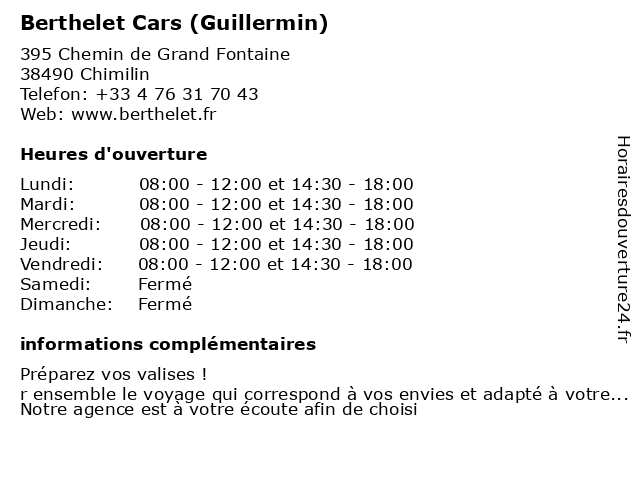 Berthelet Cars (Guillermin)

395 Chemin de Grand Fontaine
38490 Chimilin
Telefon: +33 4 76 31 70 43
Web: www.berthelet.fr

Heures d'ouverture

| | |
|---|---|
| Lundi: | 08:00 - 12:00 et 14:30 - 18:00 |
| Mardi: | 08:00 - 12:00 et 14:30 - 18:00 |
| Mercredi: | 08:00 - 12:00 et 14:30 - 18:00 |
| Jeudi: | 08:00 - 12:00 et 14:30 - 18:00 |
| Vendredi: | 08:00 - 12:00 et 14:30 - 18:00 |
| Samedi: | Fermé |
| Dimanche: | Fermé |

informations complémentaires

Préparez vos valises !
r ensemble le voyage qui correspond à vos envies et adapté à votre...
Notre agence est à votre écoute afin de choisi

Horairesdouverture24.fr